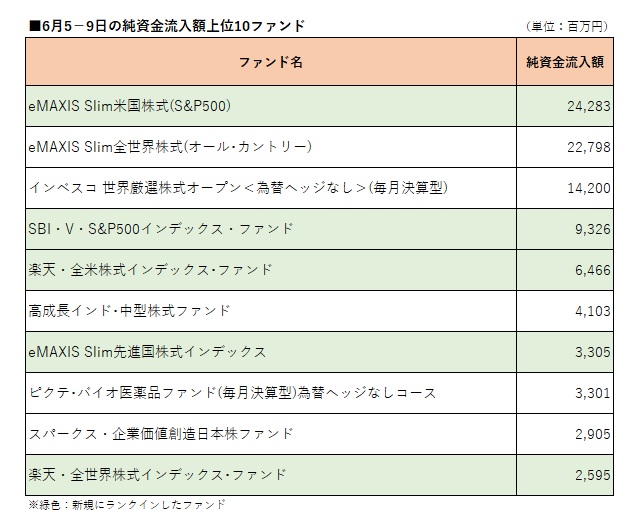 ■6月5－9日の純資金流入額上位10ファンド

（単位：百万円）

| ファンド名 | 純資金流入額 |
|---|---|
| eMAXIS Slim米国株式(S&P500) | 24,283 |
| eMAXIS Slim全世界株式(オール・カントリー) | 22,798 |
| インベスコ 世界厳選株式オープン＜為替ヘッジなし＞(毎月決算型) | 14,200 |
| SBI・V・S&P500インデックス・ファンド | 9,326 |
| 楽天・全米株式インデックス・ファンド | 6,466 |
| 高成長インド・中型株式ファンド | 4,103 |
| eMAXIS Slim先進国株式インデックス | 3,305 |
| ピクテ・バイオ医薬品ファンド(毎月決算型)為替ヘッジなしコース | 3,301 |
| スパークス・企業価値創造日本株ファンド | 2,905 |
| 楽天・全世界株式インデックス・ファンド | 2,595 |

※緑色：新規にランクインしたファンド